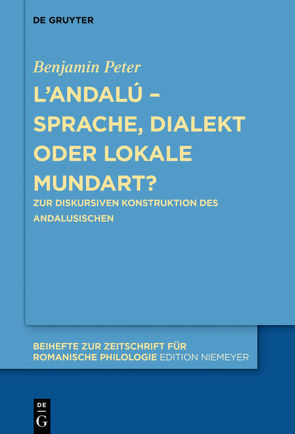 DE GRUYTER

Benjamin Peter

L'ANDALÚ – SPRACHE, DIALEKT ODER LOKALE MUNDART?

ZUR DISKURSIVEN KONSTRUKTION DES ANDALUSISCHEN

BEIHEFTE ZUR ZEITSCHRIFT FÜR ROMANISCHE PHILOLOGIE EDITION NIEMEYER

DE G